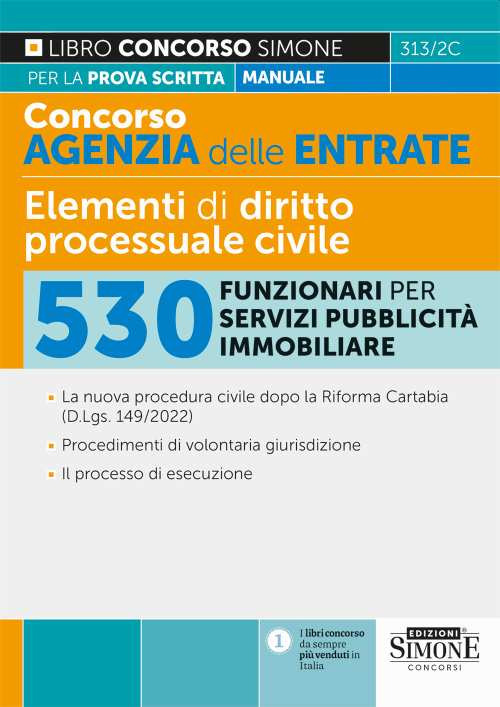 LIBRO CONCORSO SIMONE 313/2C

PER LA PROVA SCRITTA MANUALE

Concorso
AGENZIA delle ENTRATE

Elementi di diritto processuale civile

530 FUNZIONARI PER SERVIZI PUBBLICITÀ IMMOBILIARE

La nuova procedura civile dopo la Riforma Cartabia (D.Lgs. 149/2022)

Procedimenti di volontaria giurisdizione

Il processo di esecuzione

1 I libri concorso da sempre più venduti in Italia

EDIZIONI SIMONE CONCORSI